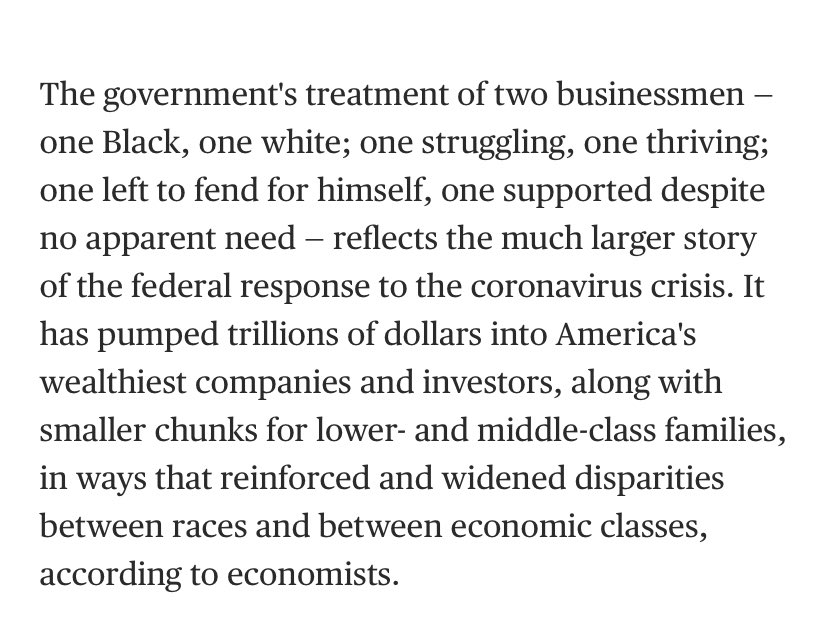 The government's treatment of two businessmen – one Black, one white; one struggling, one thriving; one left to fend for himself, one supported despite no apparent need – reflects the much larger story of the federal response to the coronavirus crisis. It has pumped trillions of dollars into America's wealthiest companies and investors, along with smaller chunks for lower- and middle-class families, in ways that reinforced and widened disparities between races and between economic classes, according to economists.